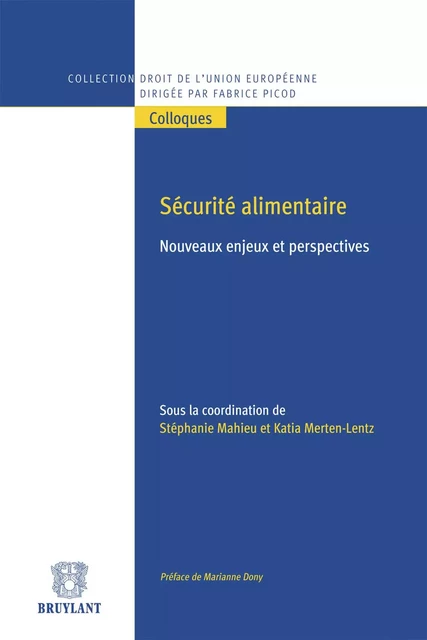 COLLECTION DROIT DE L'UNION EUROPÉENNE
DIRIGÉE PAR FABRICE PICOD

Colloques

Sécurité alimentaire

Nouveaux enjeux et perspectives

Sous la coordination de
Stéphanie Mahieu et Katia Merten-Lentz

Préface de Marianne Dony

BRUYLANT